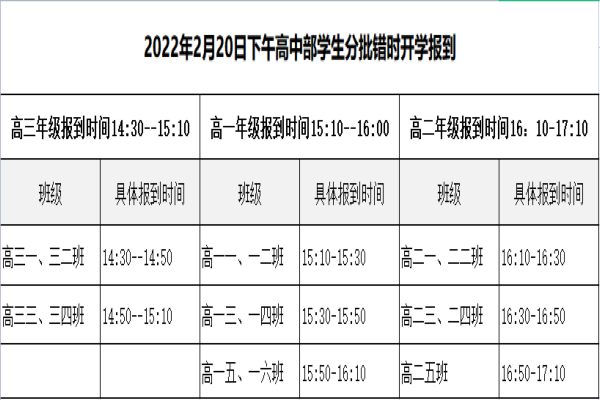 2022年2月20日下午高中部学生分批错时开学报到

| 高三年级报到时间14:30--15:10 | | 高一年级报到时间15:10--16:00 | | 高二年级报到时间16：10-17:10 | |
|---|---|---|---|---|---|
| 班级 | 具体报到时间 | 班级 | 具体报到时间 | 班级 | 具体报到时间 |
| 高三一、三二班 | 14:30--14:50 | 高一一、一二班 | 15:10-15:30 | 高二一、二二班 | 16:10-16:30 |
| 高三三、三四班 | 14:50--15:10 | 高一三、一四班 | 15:30-15:50 | 高二三、二四班 | 16:30-16:50 |
| | | 高一五、一六班 | 15:50-16:10 | 高二五班 | 16:50-17:10 |